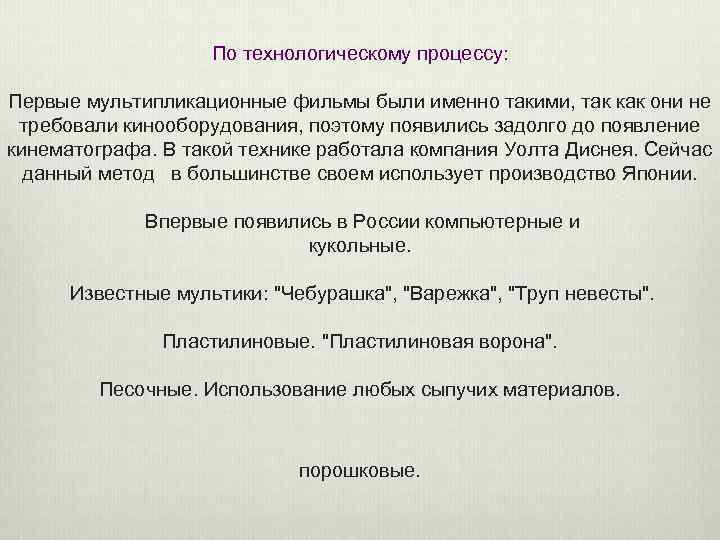 По технологическому процессу:

Первые мультипликационные фильмы были именно такими, так как они не требовали кинооборудования, поэтому появились задолго до появление кинематографа. В такой технике работала компания Уолта Диснея. Сейчас данный метод в большинстве своем использует производство Японии.

Впервые появились в России компьютерные и кукольные.

Известные мультики: "Чебурашка", "Варежка", "Труп невесты".

Пластилиновые. "Пластилиновая ворона".

Песочные. Использование любых сыпучих материалов.

порошковые.